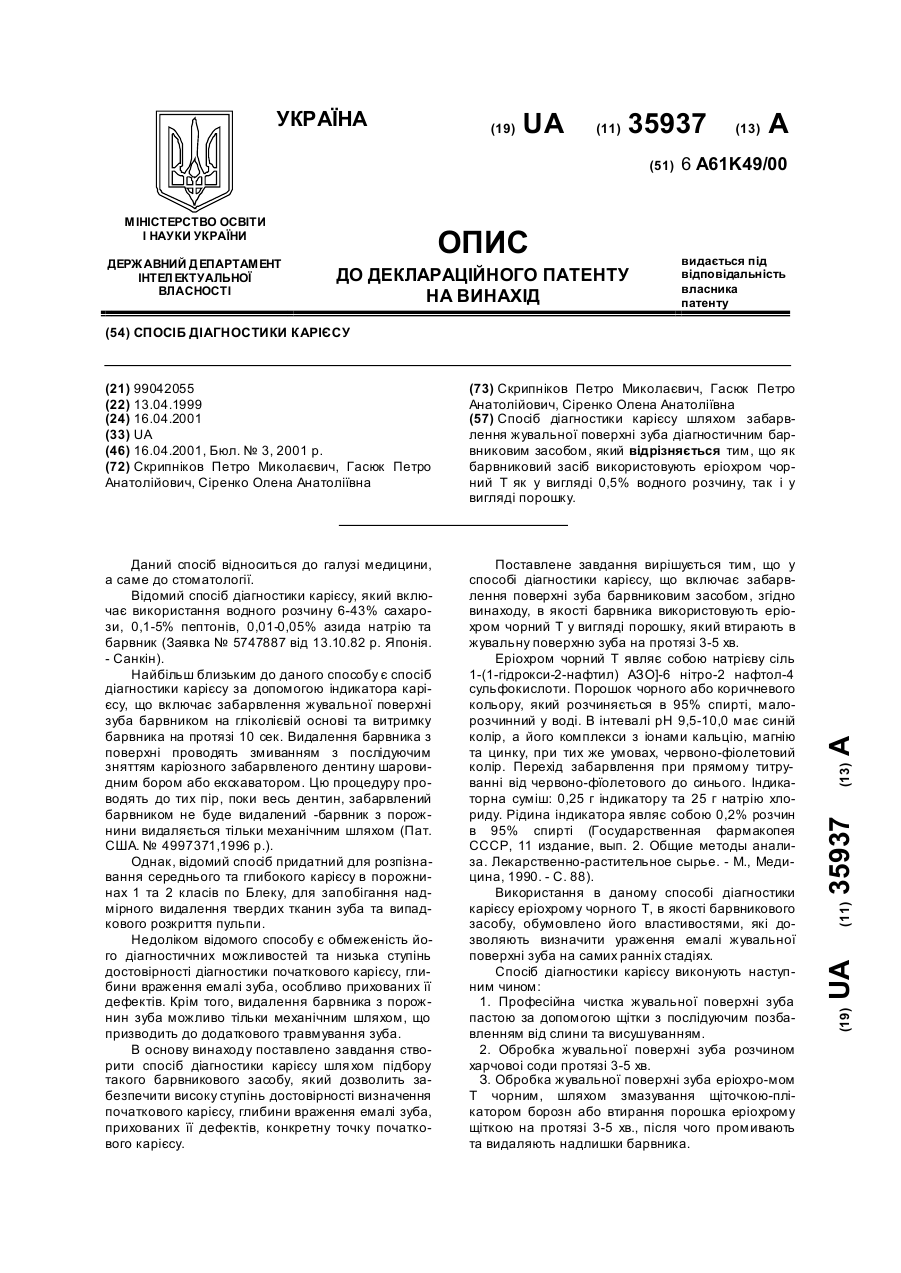 УКРАЇНА

(19) UA (11) 35937 (13) A

(51) 6 A61K49/00

МІНІСТЕРСТВО ОСВІТИ І НАУКИ УКРАЇНИ

ДЕРЖАВНИЙ ДЕПАРТАМЕНТ ІНТЕЛЕКТУАЛЬНОЇ ВЛАСНОСТІ

ОПИС
ДО ДЕКЛАРАЦІЙНОГО ПАТЕНТУ НА ВИНАХІД

видається під відповідальність власника патенту

(54) СПОСІБ ДІАГНОСТИКИ КАРІЄСУ

(21) 99042055
(22) 13.04.1999
(24) 16.04.2001
(33) UA
(46) 16.04.2001, Бюл. № 3, 2001 р.
(72) Скрипніков Петро Миколаєвич, Гасюк Петро Анатолійович, Сіренко Олена Анатоліївна

(73) Скрипніков Петро Миколаєвич, Гасюк Петро Анатолійович, Сіренко Олена Анатоліївна
(57) Спосіб діагностики карієсу шляхом забарвлення жувальної поверхні зуба діагностичним барвниковим засобом, який відрізняється тим, що як барвниковий засіб використовують еріохром чорний Т як у вигляді 0,5% водного розчину, так і у вигляді порошку.

Даний спосіб відноситься до галузі медицини, а саме до стоматології.

Відомий спосіб діагностики карієсу, який включає використання водного розчину 6-43% сахарози, 0,1-5% пептонів, 0,01-0,05% азида натрію та барвник (Заявка № 5747887 від 13.10.82 р. Японія. - Санкін).

Найбільш близьким до даного способу є спосіб діагностики карієсу за допомогою індикатора карієсу, що включає забарвлення жувальної поверхні зуба барвником на гліколієвій основі та витримку барвника на протязі 10 сек. Видалення барвника з поверхні проводять змиванням з послідуючим зняттям каріозного забарвленого дентину шаровидним бором або екскаватором. Цю процедуру проводять до тих пір, поки весь дентин, забарвлений барвником не буде видалений -барвник з порожнини видаляється тільки механічним шляхом (Пат. США. № 4997371,1996 р.).

Однак, відомий спосіб придатний для розпізнавання середнього та глибокого карієсу в порожнинах 1 та 2 класів по Блеку, для запобігання надмірного видалення твердих тканин зуба та випадкового розкриття пульпи.

Недоліком відомого способу є обмеженість його діагностичних можливостей та низька ступінь достовірності діагностики початкового карієсу, глибини враження емалі зуба, особливо прихованих її дефектів. Крім того, видалення барвника з порожнин зуба можливо тільки механічним шляхом, що призводить до додаткового травмування зуба.

В основу винаходу поставлено завдання створити спосіб діагностики карієсу шляхом підбору такого барвникового засобу, який дозволить забезпечити високу ступінь достовірності визначення початкового карієсу, глибини враження емалі зуба, прихованих її дефектів, конкретну точку початкового карієсу.

Поставлене завдання вирішується тим, що у способі діагностики карієсу, що включає забарвлення поверхні зуба барвниковим засобом, згідно винаходу, в якості барвника використовують еріохром чорний Т у вигляді порошку, який втирають в жувальну поверхню зуба на протязі 3-5 хв.

Еріохром чорний Т являє собою натрієву сіль 1-(1-гідрокси-2-нафтил) АЗО]-6 нітро-2 нафтол-4 сульфокислоти. Порошок чорного або коричневого кольору, який розчиняється в 95% спирті, малорозчинний у воді. В інтевалі рН 9,5-10,0 має синій колір, а його комплекси з іонами кальцію, магнію та цинку, при тих же умовах, червоно-фіолетовий колір. Перехід забарвлення при прямому титруванні від червоно-фіолетового до синього. Індикаторна суміш: 0,25 г індикатору та 25 г натрію хлориду. Рідина індикатора являє собою 0,2% розчин в 95% спирті (Государственная фармакопея СССР, 11 издание, вып. 2. Общие методы анализа. Лекарственно-растительное сырье. - М., Медицина, 1990. - С. 88).

Використання в даному способі діагностики карієсу еріохрому чорного Т, в якості барвникового засобу, обумовлено його властивостями, які дозволяють визначити ураження емалі жувальної поверхні зуба на самих ранніх стадіях.

Спосіб діагностики карієсу виконують наступним чином:
1. Професійна чистка жувальної поверхні зуба пастою за допомогою щітки з послідуючим позбавленням від слини та висушуванням.
2. Обробка жувальної поверхні зуба розчином харчової соди протязі 3-5 хв.
3. Обробка жувальної поверхні зуба еріохро-мом Т чорним, шляхом змазування щіточкою-плікатором борозн або втирання порошка еріохрому щіткою на протязі 3-5 хв., після чого промивають та видаляють надлишки барвника.

(19) UA (11) 35937 (13) A